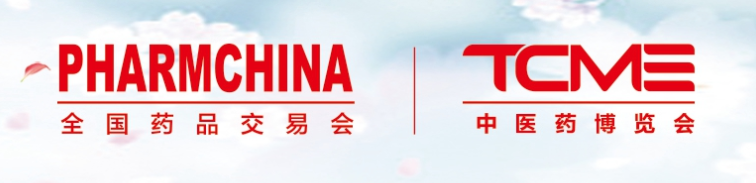 PHARMCHINA
全国药品交易会

TCME
中医药博览会